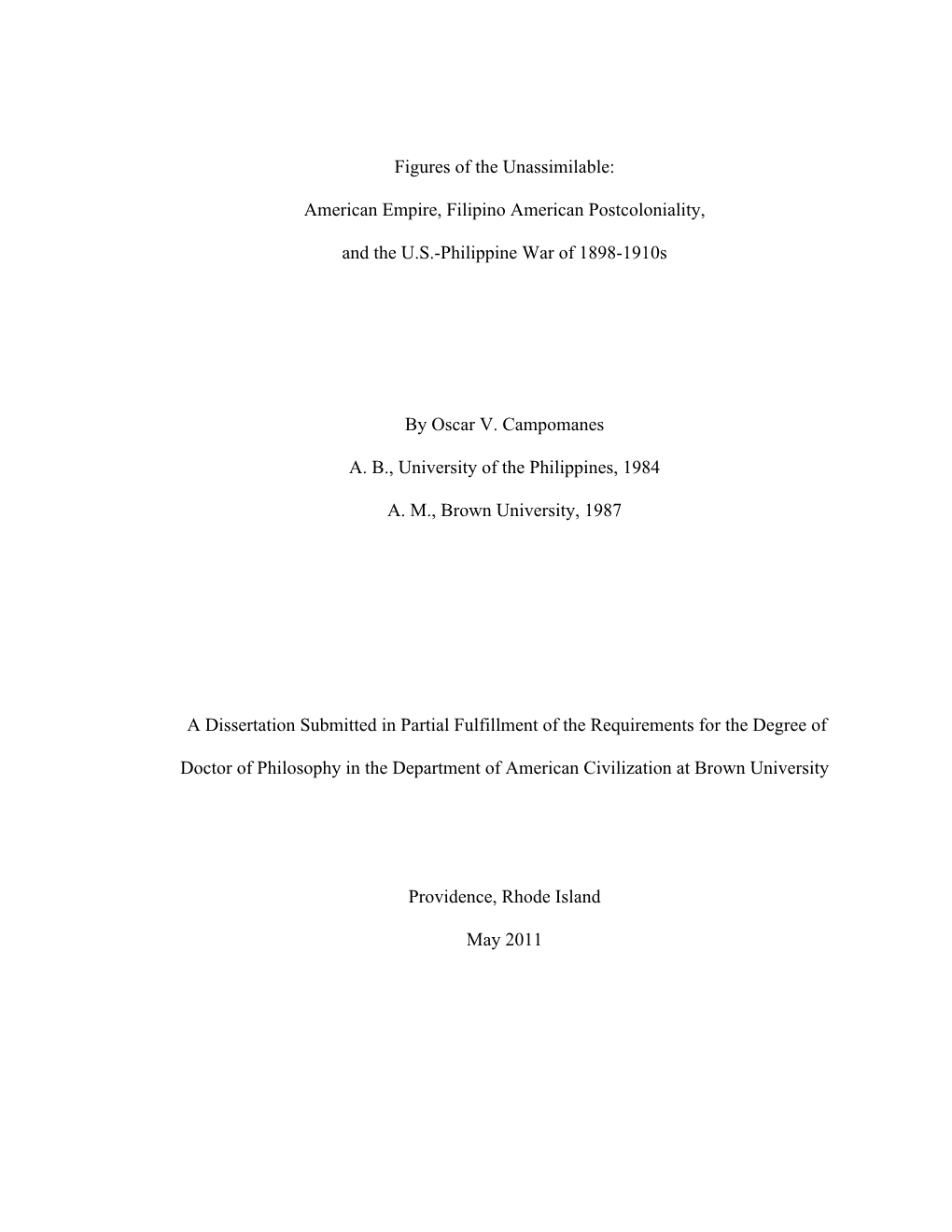 Figures of the Unassimilable:

American Empire, Filipino American Postcoloniality,

and the U.S.-Philippine War of 1898-1910s

By Oscar V. Campomanes

A. B., University of the Philippines, 1984

A. M., Brown University, 1987

A Dissertation Submitted in Partial Fulfillment of the Requirements for the Degree of

Doctor of Philosophy in the Department of American Civilization at Brown University

Providence, Rhode Island

May 2011